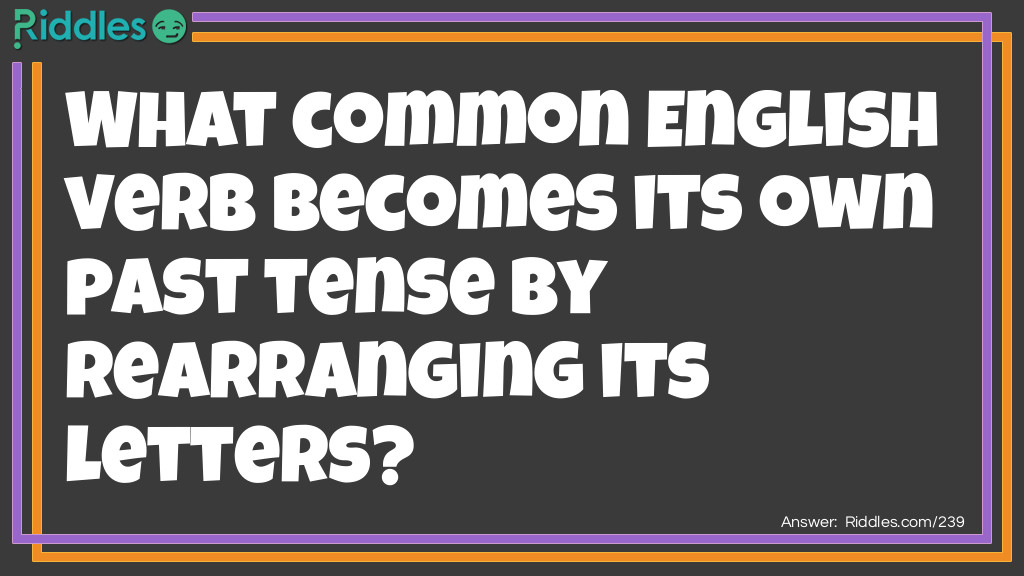 Riddles

What common English verb becomes its own past tense by rearranging its letters?

Answer: Riddles.com/239